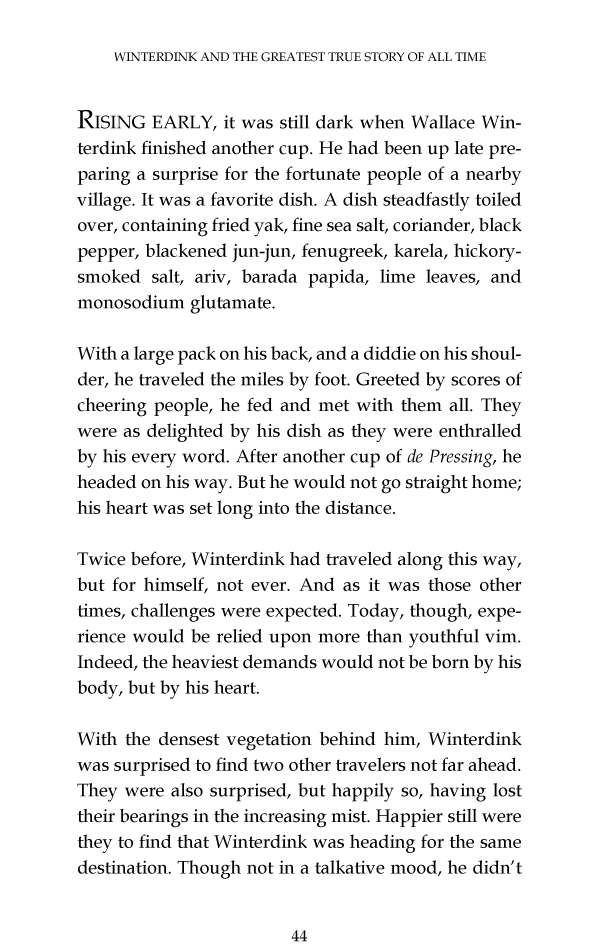 WINTERDINK AND THE GREATEST TRUE STORY OF ALL TIME

RISING EARLY, it was still dark when Wallace Winterdink finished another cup. He had been up late preparing a surprise for the fortunate people of a nearby village. It was a favorite dish. A dish steadfastly toiled over, containing fried yak, fine sea salt, coriander, black pepper, blackened jun-jun, fenugreek, karela, hickory-smoked salt, ariv, barada papida, lime leaves, and monosodium glutamate.

With a large pack on his back, and a diddie on his shoulder, he traveled the miles by foot. Greeted by scores of cheering people, he fed and met with them all. They were as delighted by his dish as they were enthralled by his every word. After another cup of de Pressing, he headed on his way. But he would not go straight home; his heart was set long into the distance.

Twice before, Winterdink had traveled along this way, but for himself, not ever. And as it was those other times, challenges were expected. Today, though, experience would be relied upon more than youthful vim. Indeed, the heaviest demands would not be born by his body, but by his heart.

With the densest vegetation behind him, Winterdink was surprised to find two other travelers not far ahead. They were also surprised, but happily so, having lost their bearings in the increasing mist. Happier still were they to find that Winterdink was heading for the same destination. Though not in a talkative mood, he didn't

44